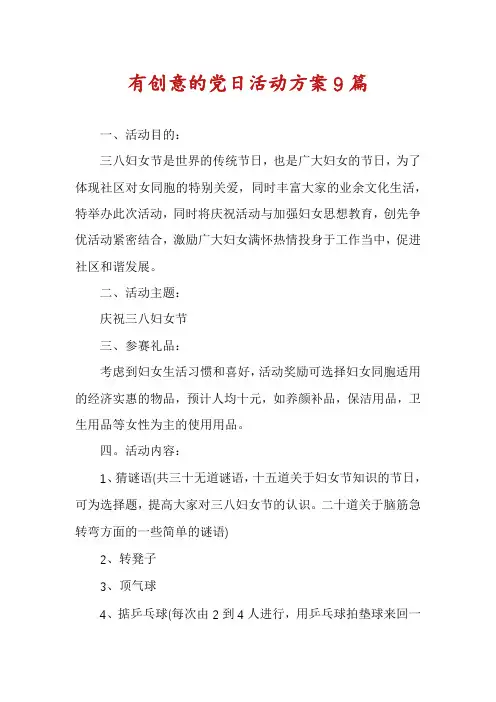 有创意的党日活动方案9篇

一、活动目的：

三八妇女节是世界的传统节日，也是广大妇女的节日，为了体现社区对女同胞的特别关爱，同时丰富大家的业余文化生活，特举办此次活动，同时将庆祝活动与加强妇女思想教育，创先争优活动紧密结合，激励广大妇女满怀热情投身于工作当中，促进社区和谐发展。

二、活动主题：

庆祝三八妇女节

三、参赛礼品：

考虑到妇女生活习惯和喜好，活动奖励可选择妇女同胞适用的经济实惠的物品，预计人均十元，如养颜补品，保洁用品，卫生用品等女性为主的使用用品。

四。活动内容：

1、猜谜语(共三十无道谜语，十五道关于妇女节知识的节日，可为选择题，提高大家对三八妇女节的认识。二十道关于脑筋急转弯方面的一些简单的谜语)

2、转凳子

3、顶气球

4、掂乒乓球(每次由2到4人进行，用乒乓球拍垫球来回一